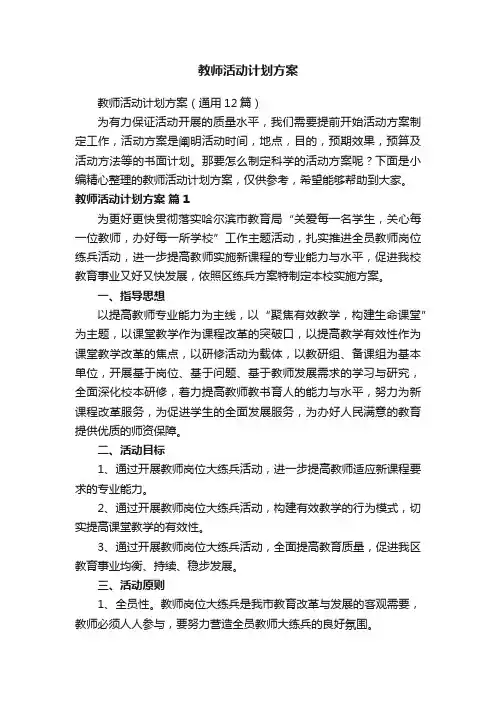 教师活动计划方案

教师活动计划方案（通用12篇）

为有力保证活动开展的质量水平，我们需要提前开始活动方案制定工作，活动方案是阐明活动时间，地点，目的，预期效果，预算及活动方法等的书面计划。那要怎么制定科学的活动方案呢？下面是小编精心整理的教师活动计划方案，仅供参考，希望能够帮助到大家。

教师活动计划方案 篇1

为更好更快贯彻落实哈尔滨市教育局“关爱每一名学生，关心每一位教师，办好每一所学校”工作主题活动，扎实推进全员教师岗位练兵活动，进一步提高教师实施新课程的专业能力与水平，促进我校教育事业又好又快发展，依照区练兵方案特制定本校实施方案。

一、指导思想

以提高教师专业能力为主线，以“聚焦有效教学，构建生命课堂”为主题，以课堂教学作为课程改革的突破口，以提高教学有效性作为课堂教学改革的焦点，以研修活动为载体，以教研组、备课组为基本单位，开展基于岗位、基于问题、基于教师发展需求的学习与研究，全面深化校本研修，着力提高教师教书育人的能力与水平，努力为新课程改革服务，为促进学生的全面发展服务，为办好人民满意的教育提供优质的师资保障。

二、活动目标

1、通过开展教师岗位大练兵活动，进一步提高教师适应新课程要求的专业能力。

2、通过开展教师岗位大练兵活动，构建有效教学的行为模式，切实提高课堂教学的有效性。

3、通过开展教师岗位大练兵活动，全面提高教育质量，促进我区教育事业均衡、持续、稳步发展。

三、活动原则

1、全员性。教师岗位大练兵是我市教育改革与发展的客观需要，教师必须人人参与，要努力营造全员教师大练兵的良好氛围。